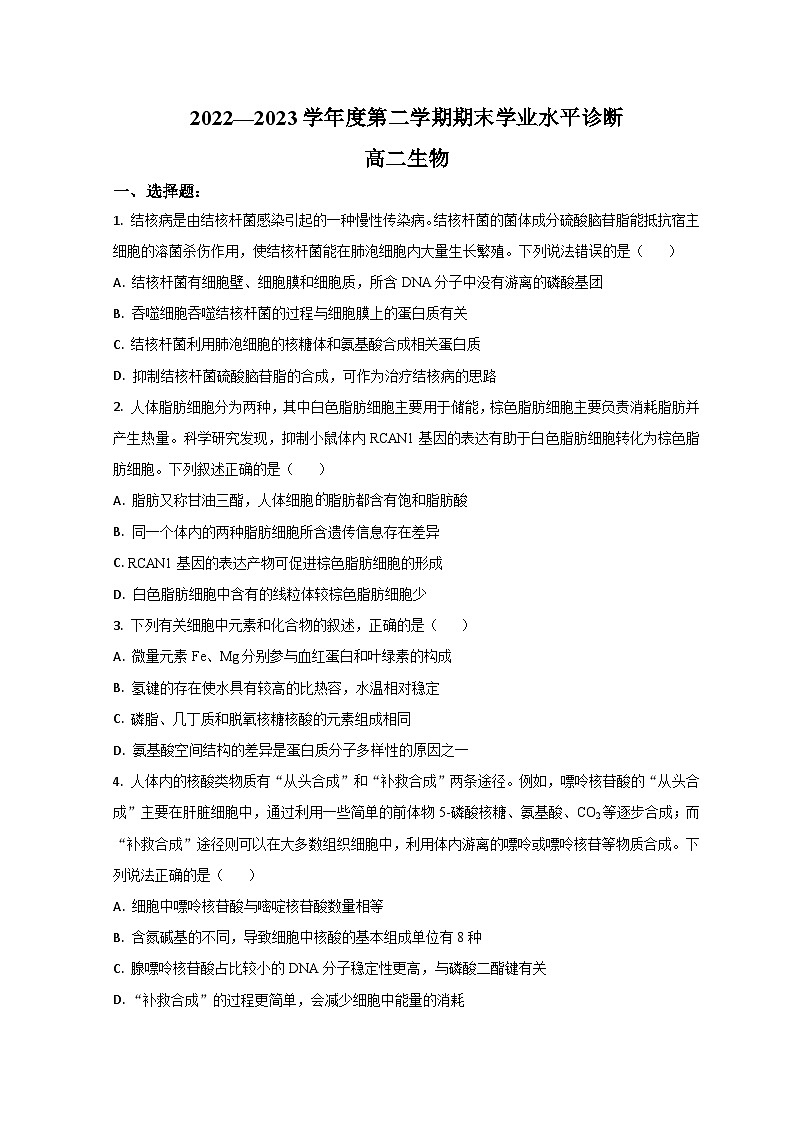 2022—2023 学年度第二学期期末学业水平诊断

高二生物

一、选择题：

1. 结核病是由结核杆菌感染引起的一种慢性传染病。结核杆菌的菌体成分硫酸脑苷脂能抵抗宿主细胞的溶菌杀伤作用，使结核杆菌能在肺泡细胞内大量生长繁殖。下列说法错误的是（　　）

A. 结核杆菌有细胞壁、细胞膜和细胞质，所含 DNA 分子中没有游离的磷酸基团

B. 吞噬细胞吞噬结核杆菌的过程与细胞膜上的蛋白质有关

C. 结核杆菌利用肺泡细胞的核糖体和氨基酸合成相关蛋白质

D. 抑制结核杆菌硫酸脑苷脂的合成，可作为治疗结核病的思路

2. 人体脂肪细胞分为两种，其中白色脂肪细胞主要用于储能，棕色脂肪细胞主要负责消耗脂肪并产生热量。科学研究发现，抑制小鼠体内 RCAN1 基因的表达有助于白色脂肪细胞转化为棕色脂肪细胞。下列叙述正确的是（　　）

A. 脂肪又称甘油三酯，人体细胞的脂肪都含有饱和脂肪酸

B. 同一个体内的两种脂肪细胞所含遗传信息存在差异

C. RCAN1 基因的表达产物可促进棕色脂肪细胞的形成

D. 白色脂肪细胞中含有的线粒体较棕色脂肪细胞少

3. 下列有关细胞中元素和化合物的叙述，正确的是（　　）

A. 微量元素 Fe、Mg 分别参与血红蛋白和叶绿素的构成

B. 氢键的存在使水具有较高的比热容，水温相对稳定

C. 磷脂、几丁质和脱氧核糖核酸的元素组成相同

D. 氨基酸空间结构的差异是蛋白质分子多样性的原因之一

4. 人体内的核酸类物质有“从头合成”和“补救合成”两条途径。例如，嘌呤核苷酸的“从头合成”主要在肝脏细胞中，通过利用一些简单的前体物 5-磷酸核糖、氨基酸、$CO_2$ 等逐步合成；而“补救合成”途径则可以在大多数组织细胞中，利用体内游离的嘌呤或嘌呤核苷等物质合成。下列说法正确的是（　　）

A. 细胞中嘌呤核苷酸与嘧啶核苷酸数量相等

B. 含氮碱基的不同，导致细胞中核酸的基本组成单位有 8 种

C. 腺嘌呤核苷酸占比较小的 DNA 分子稳定性更高，与磷酸二酯键有关

D. “补救合成”的过程更简单，会减少细胞中能量的消耗